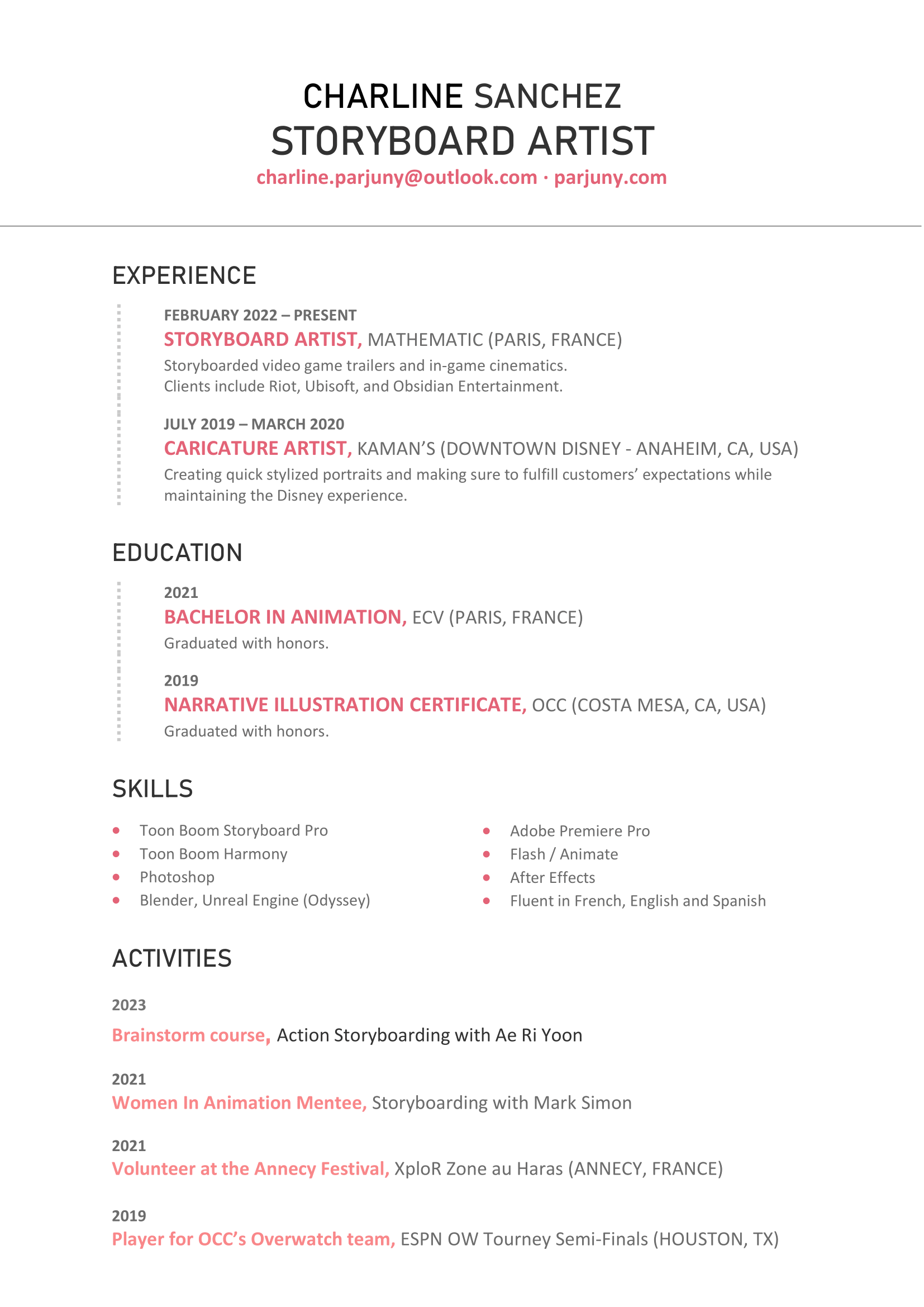 CHARLINE SANCHEZ
STORYBOARD ARTIST
charline.parjuny@outlook.com · parjuny.com

EXPERIENCE

FEBRUARY 2022 – PRESENT
STORYBOARD ARTIST, MATHEMATIC (PARIS, FRANCE)
Storyboarded video game trailers and in-game cinematics.
Clients include Riot, Ubisoft, and Obsidian Entertainment.

JULY 2019 – MARCH 2020
CARICATURE ARTIST, KAMAN'S (DOWNTOWN DISNEY - ANAHEIM, CA, USA)
Creating quick stylized portraits and making sure to fulfill customers' expectations while maintaining the Disney experience.

EDUCATION

2021
BACHELOR IN ANIMATION, ECV (PARIS, FRANCE)
Graduated with honors.

2019
NARRATIVE ILLUSTRATION CERTIFICATE, OCC (COSTA MESA, CA, USA)
Graduated with honors.

SKILLS

- Toon Boom Storyboard Pro
- Toon Boom Harmony
- Photoshop
- Blender, Unreal Engine (Odyssey)

- Adobe Premiere Pro
- Flash / Animate
- After Effects
- Fluent in French, English and Spanish

ACTIVITIES

2023
Brainstorm course, Action Storyboarding with Ae Ri Yoon

2021
Women In Animation Mentee, Storyboarding with Mark Simon

2021
Volunteer at the Annecy Festival, XploR Zone au Haras (ANNECY, FRANCE)

2019
Player for OCC's Overwatch team, ESPN OW Tourney Semi-Finals (HOUSTON, TX)